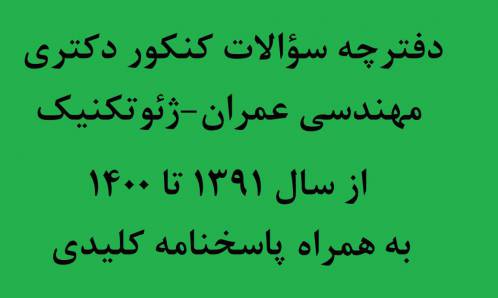 دفترچه سؤالات کنکور دکتری
مهندسی عمران-ژئوتکنیک
از سال ۱۳۹۱ تا ۱۴۰۰
به همراه پاسخنامه کلیدی